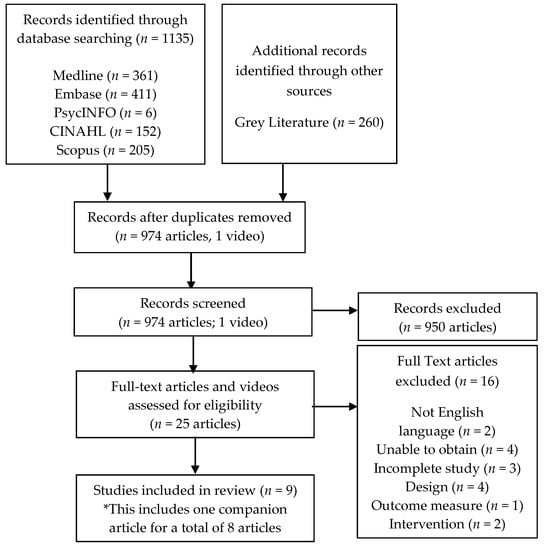 Records identified through database searching ($n$ = 1135)

Medline ($n$ = 361)
Embase ($n$ = 411)
PsycINFO ($n$ = 6)
CINAHL ($n$ = 152)
Scopus ($n$ = 205)

Additional records identified through other sources

Grey Literature ($n$ = 260)

Records after duplicates removed ($n$ = 974 articles, 1 video)

Records screened ($n$ = 974 articles; 1 video)

Records excluded ($n$ = 950 articles)

Full-text articles and videos assessed for eligibility ($n$ = 25 articles)

Full Text articles excluded ($n$ = 16)

Not English language ($n$ = 2)
Unable to obtain ($n$ = 4)
Incomplete study ($n$ = 3)
Design ($n$ = 4)
Outcome measure ($n$ = 1)
Intervention ($n$ = 2)

Studies included in review ($n$ = 9)
*This includes one companion article for a total of 8 articles